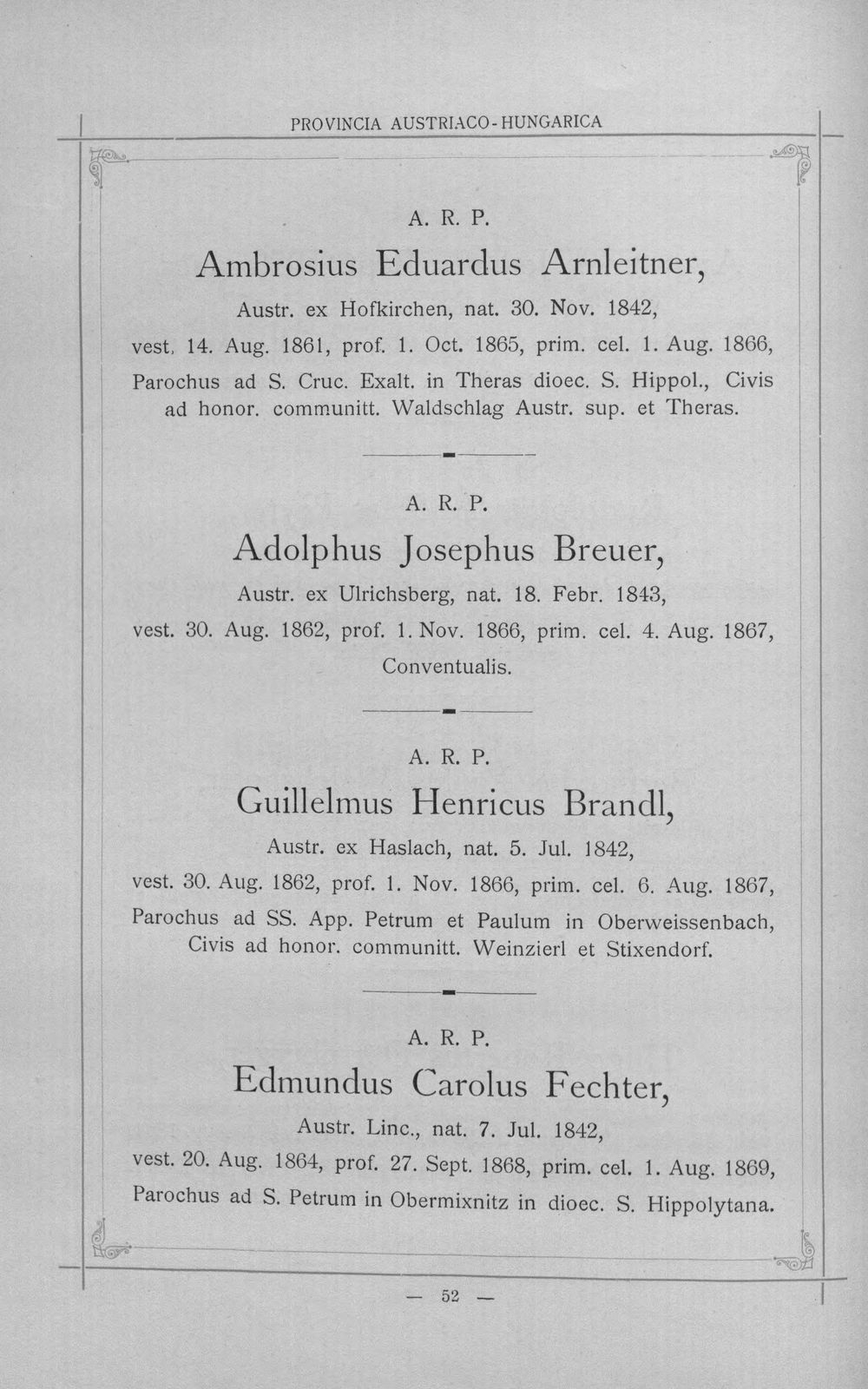 PROVINCIA AUSTRIACO-HUNGARICA

A. R. P.

Ambrosius Eduardus Arnleitner,

Austr. ex Hofkirchen, nat. 30. Nov. 1842,

vest. 14. Aug. 1861, prof. 1. Oct. 1865, prim. cel. 1. Aug. 1866, Parochus ad S. Cruc. Exalt. in Theras dioec. S. Hippol., Civis ad honor. communitt. Waldschlag Austr. sup. et Theras.

A. R. P.

Adolphus Josephus Breuer,

Austr. ex Ulrichsberg, nat. 18. Febr. 1843,

vest. 30. Aug. 1862, prof. 1. Nov. 1866, prim. cel. 4. Aug. 1867, Conventualis.

A. R. P.

Guillelmus Henricus Brandl,

Austr. ex Haslach, nat. 5. Jul. 1842,

vest. 30. Aug. 1862, prof. 1. Nov. 1866, prim. cel. 6. Aug. 1867, Parochus ad SS. App. Petrum et Paulum in Oberweissenbach, Civis ad honor. communitt. Weinzierl et Stixendorf.

A. R. P.

Edmundus Carolus Fechter,

Austr. Linc., nat. 7. Jul. 1842,

vest. 20. Aug. 1864, prof. 27. Sept. 1868, prim. cel. 1. Aug. 1869, Parochus ad S. Petrum in Obermixnitz in dioec. S. Hippolytana.

— 52 —